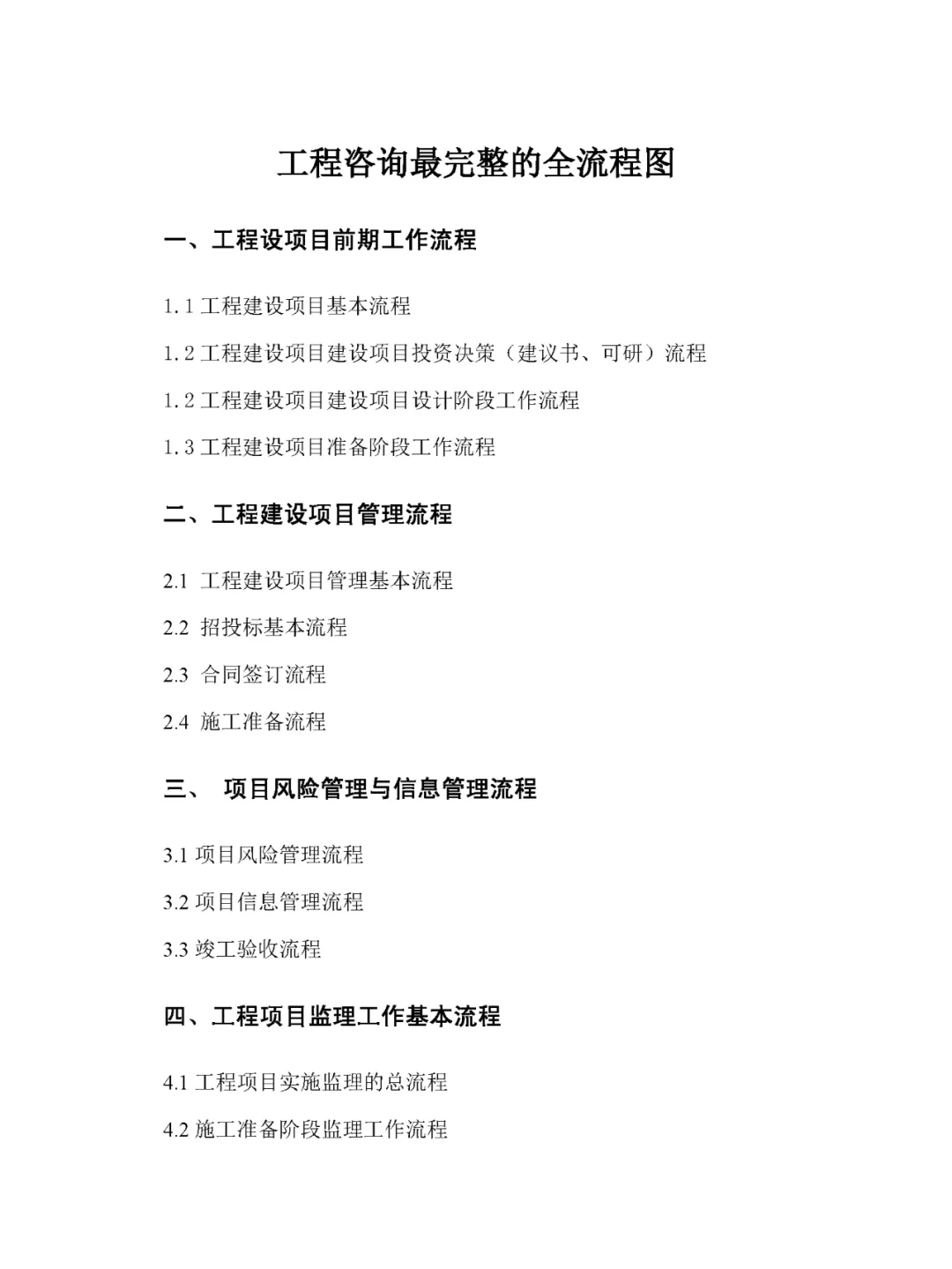 工程咨询最完整的全流程图

一、工程设项目前期工作流程

1.1 工程建设项目基本流程

1.2 工程建设项目建设项目投资决策（建议书、可研）流程

1.2 工程建设项目建设项目设计阶段工作流程

1.3 工程建设项目准备阶段工作流程

二、工程建设项目管理流程

2.1 工程建设项目管理基本流程

2.2 招投标基本流程

2.3 合同签订流程

2.4 施工准备流程

三、 项目风险管理与信息管理流程

3.1 项目风险管理流程

3.2 项目信息管理流程

3.3 竣工验收流程

四、工程项目监理工作基本流程

4.1 工程项目实施监理的总流程

4.2 施工准备阶段监理工作流程